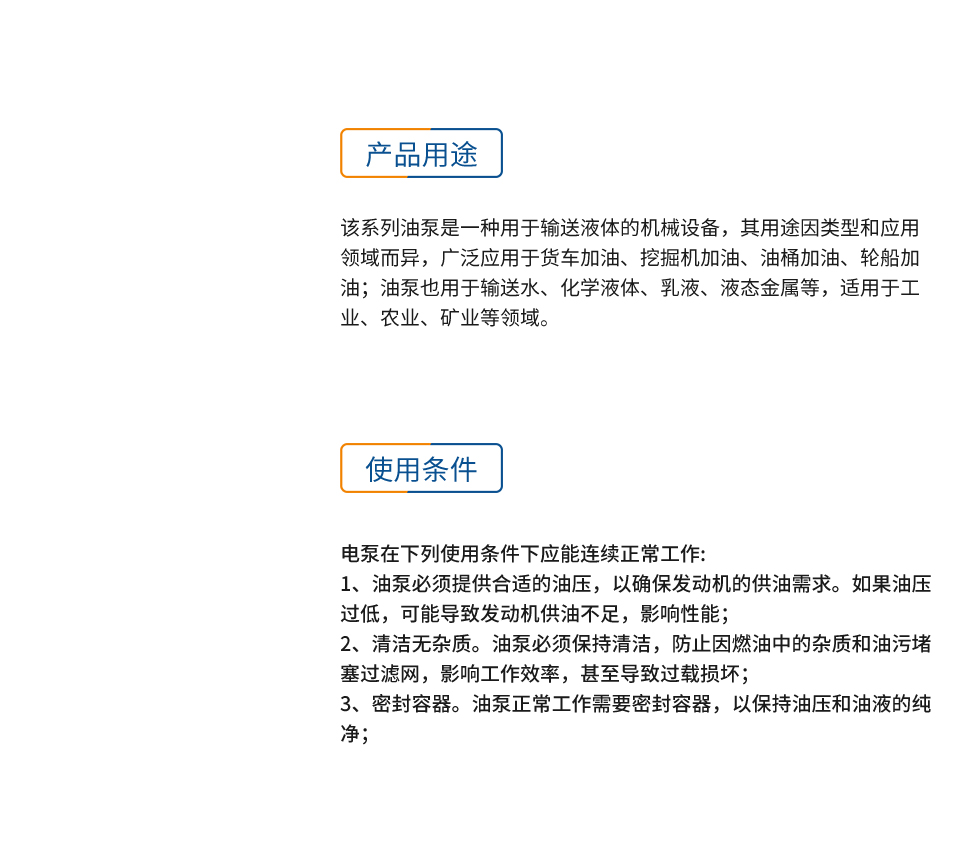 产品用途

该系列油泵是一种用于输送液体的机械设备，其用途因类型和应用领域而异，广泛应用于货车加油、挖掘机加油、油桶加油、轮船加油；油泵也用于输送水、化学液体、乳液、液态金属等，适用于工业、农业、矿业等领域。

使用条件

电泵在下列使用条件下应能连续正常工作:
1、油泵必须提供合适的油压，以确保发动机的供油需求。如果油压过低，可能导致发动机供油不足，影响性能；
2、清洁无杂质。油泵必须保持清洁，防止因燃油中的杂质和油污堵塞过滤网，影响工作效率，甚至导致过载损坏；
3、密封容器。油泵正常工作需要密封容器，以保持油压和油液的纯净；